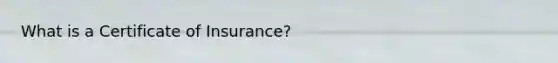 What is a Certificate of Insurance?